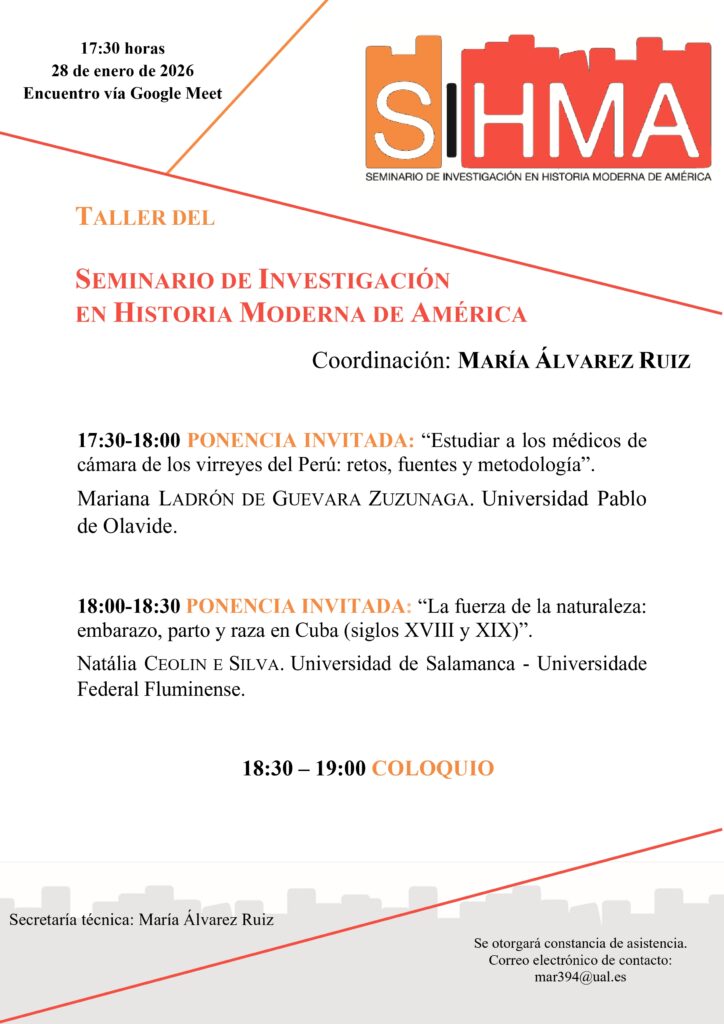 17:30 horas
28 de enero de 2026
Encuentro vía Google Meet

SIHMA
SEMINARIO DE INVESTIGACIÓN EN HISTORIA MODERNA DE AMÉRICA

TALLER DEL

SEMINARIO DE INVESTIGACIÓN
EN HISTORIA MODERNA DE AMÉRICA

Coordinación: MARÍA ÁLVAREZ RUIZ

17:30-18:00 PONENCIA INVITADA: "Estudiar a los médicos de cámara de los virreyes del Perú: retos, fuentes y metodología".

Mariana LADRÓN DE GUEVARA ZUZUNAGA. Universidad Pablo de Olavide.

18:00-18:30 PONENCIA INVITADA: "La fuerza de la naturaleza: embarazo, parto y raza en Cuba (siglos XVIII y XIX)".

Natália CEOLIN E SILVA. Universidad de Salamanca - Universidade Federal Fluminense.

18:30 – 19:00 COLOQUIO

Secretaría técnica: María Álvarez Ruiz

Se otorgará constancia de asistencia.
Correo electrónico de contacto:
mar394@ual.es